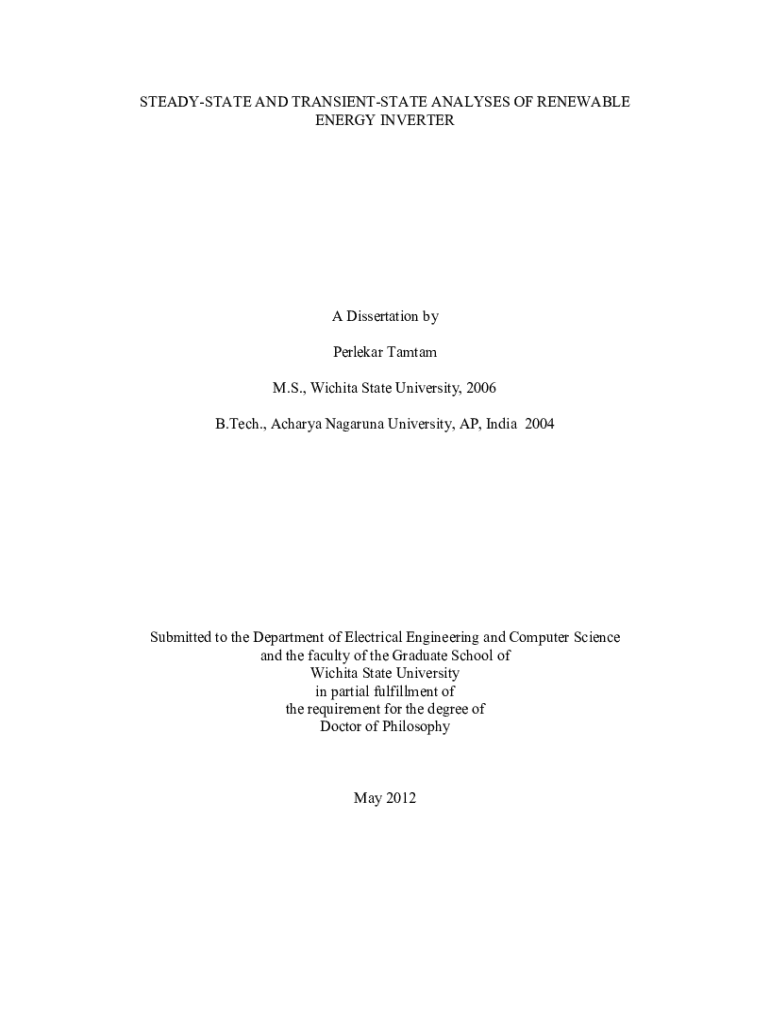 STEADY-STATE AND TRANSIENT-STATE ANALYSES OF RENEWABLE ENERGY INVERTER

A Dissertation by

Perlekar Tamtam

M.S., Wichita State University, 2006

B.Tech., Acharya Nagaruna University, AP, India 2004

Submitted to the Department of Electrical Engineering and Computer Science
and the faculty of the Graduate School of
Wichita State University
in partial fulfillment of
the requirement for the degree of
Doctor of Philosophy

May 2012